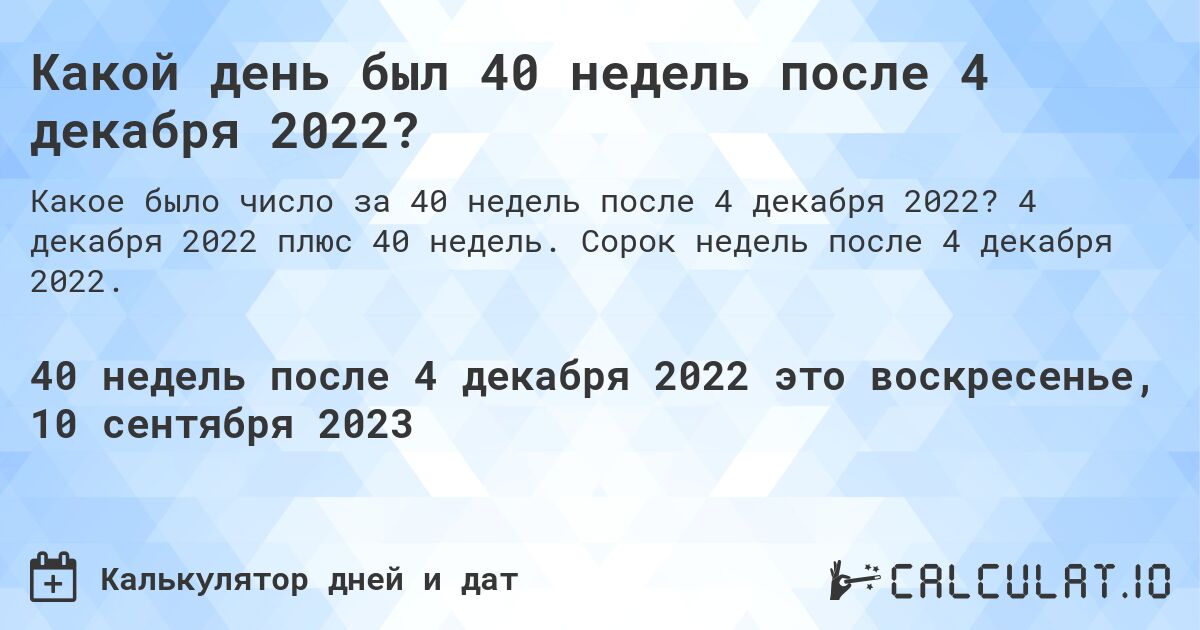 Какой день был 40 недель после 4 декабря 2022?

Какое было число за 40 недель после 4 декабря 2022? 4 декабря 2022 плюс 40 недель. Сорок недель после 4 декабря 2022.

40 недель после 4 декабря 2022 это воскресенье, 10 сентября 2023

Калькулятор дней и дат

CALCULAT.IO